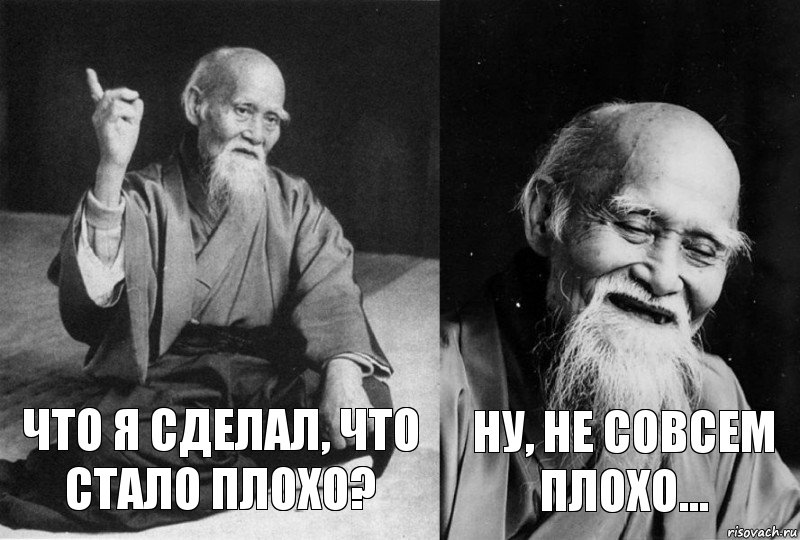 ЧТО Я СДЕЛАЛ, ЧТО СТАЛО ПЛОХО?

НУ, НЕ СОВСЕМ ПЛОХО...

risovach.ru